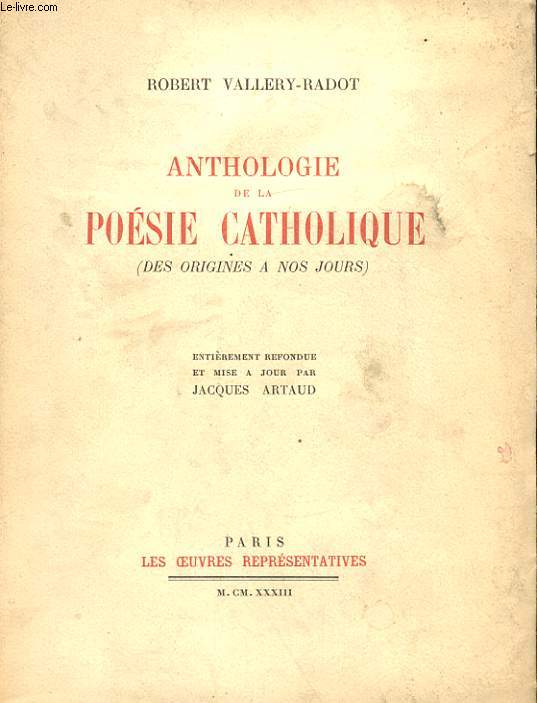 Le-livre.com

ROBERT VALLERY-RADOT

ANTHOLOGIE
DE LA
POÉSIE CATHOLIQUE
(DES ORIGINES A NOS JOURS)

ENTIÈREMENT REFONDUE
ET MISE A JOUR PAR
JACQUES ARTAUD

PARIS
LES ŒUVRES REPRÉSENTATIVES

M.CM.XXXIII